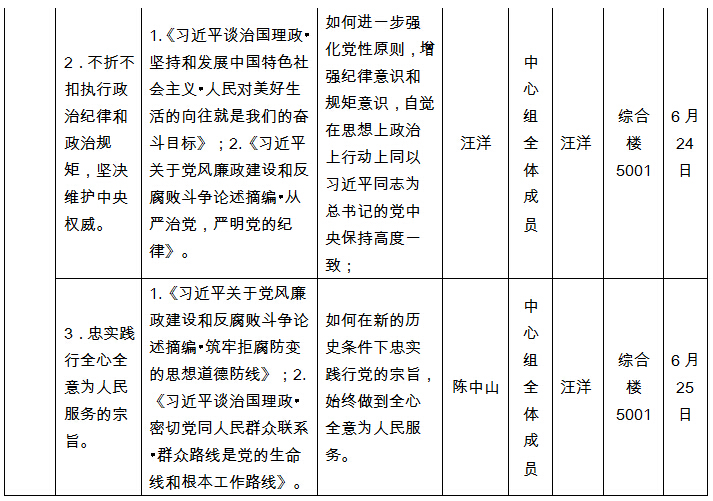 |  | 2．不折不扣执行政治纪律和政治规矩，坚决维护中央权威。 | 1.《习近平谈治国理政•坚持和发展中国特色社会主义•人民对美好生活的向往就是我们的奋斗目标》；2.《习近平关于党风廉政建设和反腐败斗争论述摘编•从严治党，严明党的纪律》。 | 如何进一步强化党性原则，增强纪律意识和规矩意识，自觉在思想上政治上行动上同以习近平同志为总书记的党中央保持高度一致； | 汪洋 | 中心组全体成员 | 汪洋 | 综合楼5001 | 6月24日 |
|---|---|---|---|---|---|---|---|---|
|  | 3．忠实践行全心全意为人民服务的宗旨。 | 1.《习近平关于党风廉政建设和反腐败斗争论述摘编•筑牢拒腐防变的思想道德防线》；2.《习近平谈治国理政•密切党同人民群众联系•群众路线是党的生命线和根本工作路线》。 | 如何在新的历史条件下忠实践行党的宗旨，始终做到全心全意为人民服务。 | 陈中山 | 中心组全体成员 | 汪洋 | 综合楼5001 | 6月25日 |